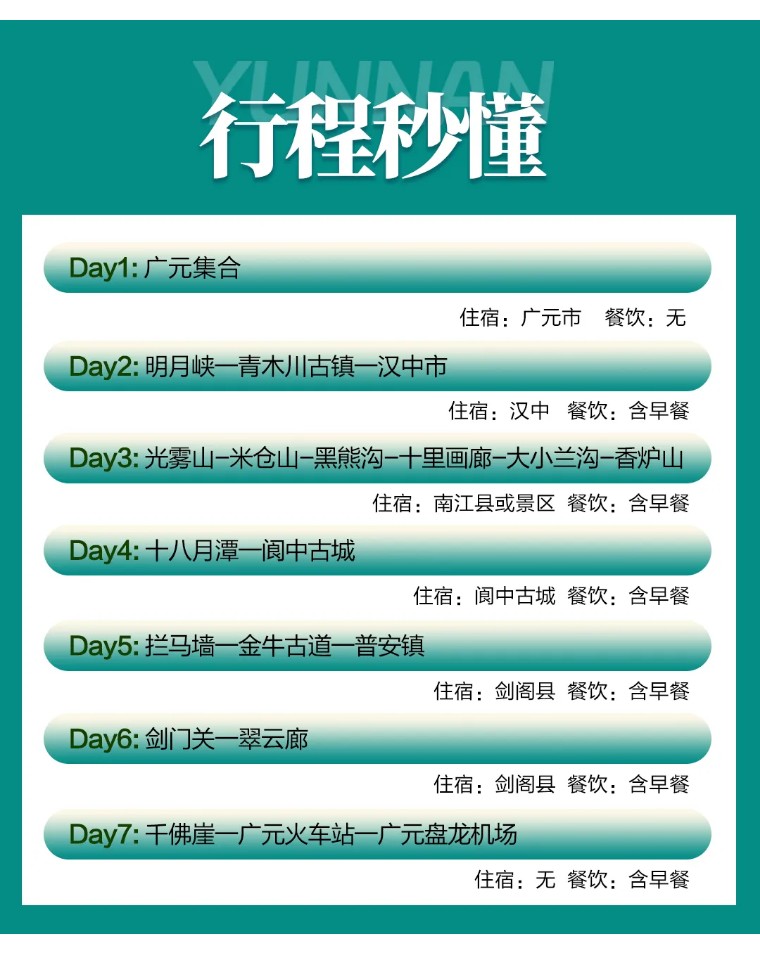 YUNNAN
行程秒懂

Day1: 广元集合
住宿：广元市 餐饮：无

Day2: 明月峡一青木川古镇一汉中市
住宿：汉中 餐饮：含早餐

Day3: 光雾山-米仓山-黑熊沟-十里画廊-大小兰沟-香炉山
住宿：南江县或景区 餐饮：含早餐

Day4: 十八月潭一阆中古城
住宿：阆中古城 餐饮：含早餐

Day5: 拦马墙一金牛古道一普安镇
住宿：剑阁县 餐饮：含早餐

Day6: 剑门关一翠云廊
住宿：剑阁县 餐饮：含早餐

Day7: 千佛崖一广元火车站一广元盘龙机场
住宿：无 餐饮：含早餐